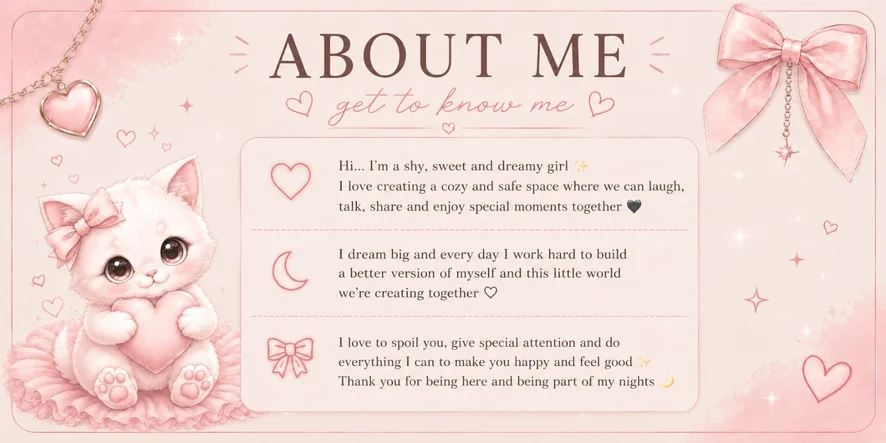 ABOUT ME

get to know me

Hi... I'm a shy, sweet and dreamy girl ✨ I love creating a cozy and safe space where we can laugh, talk, share and enjoy special moments together 🖤

I dream big and every day I work hard to build a better version of myself and this little world we're creating together ♡

I love to spoil you, give special attention and do everything I can to make you happy and feel good ✨ Thank you for being here and being part of my nights 🌙